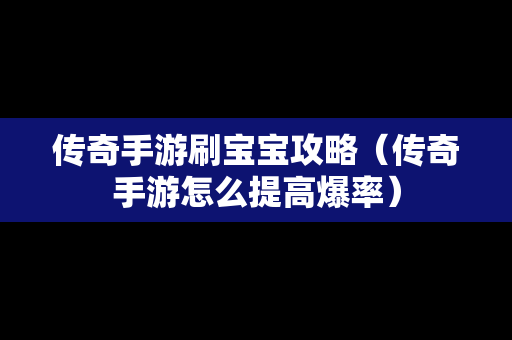 传奇手游刷宝宝攻略（传奇手游怎么提高爆率）